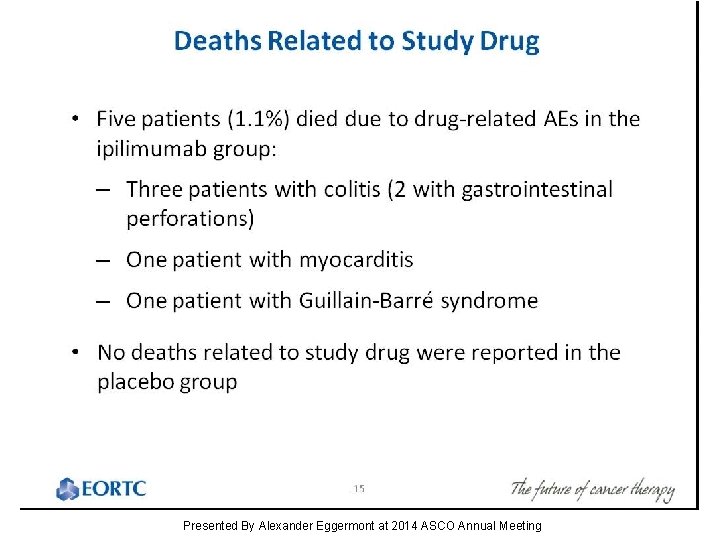 Deaths Related to Study Drug

• Five patients (1.1%) died due to drug-related AEs in the ipilimumab group:

– Three patients with colitis (2 with gastrointestinal perforations)

– One patient with myocarditis

– One patient with Guillain-Barré syndrome

• No deaths related to study drug were reported in the placebo group

EORTC

15

The future of cancer therapy

Presented By Alexander Eggermont at 2014 ASCO Annual Meeting